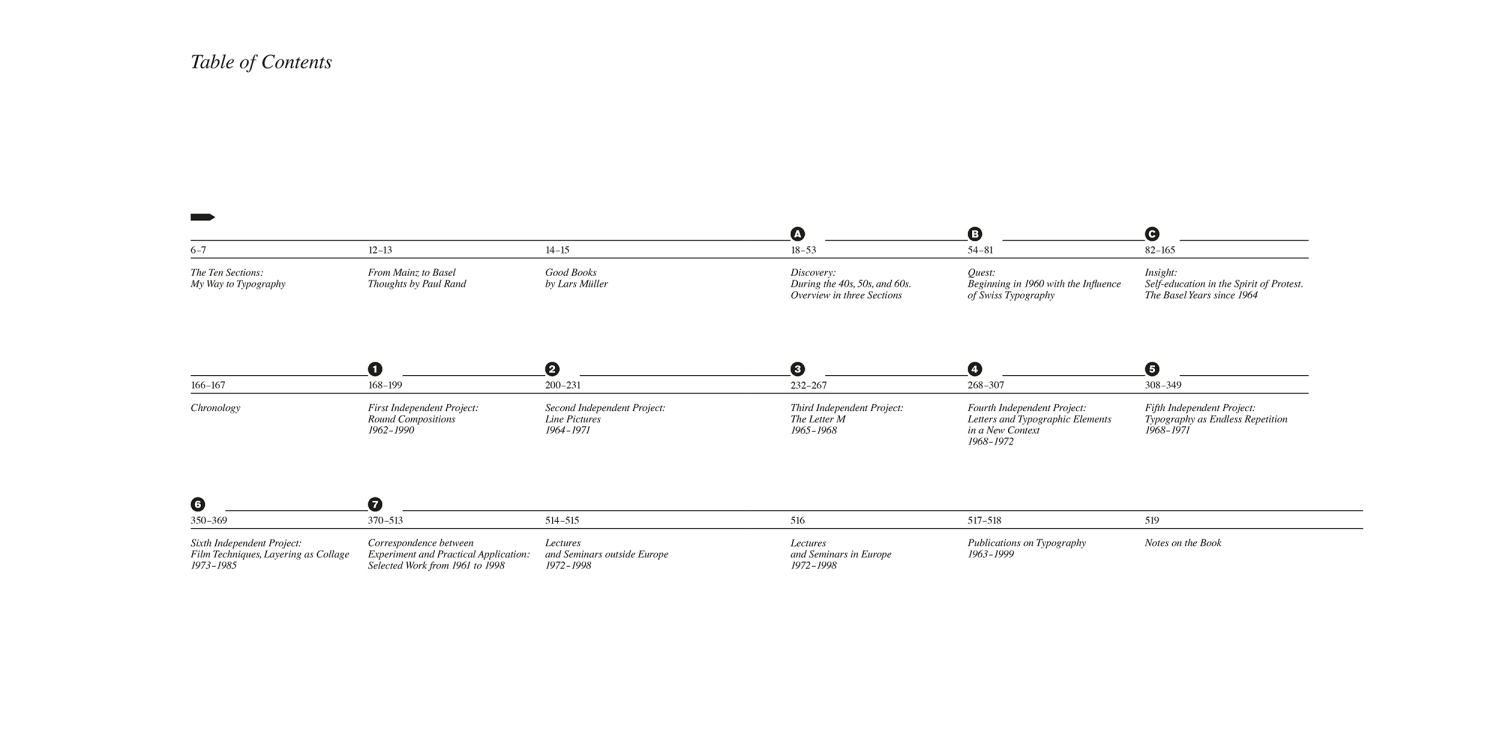 Table of Contents

6–7
The Ten Sections:
My Way to Typography

12–13
From Mainz to Basel
Thoughts by Paul Rand

14–15
Good Books
by Lars Müller

A
18–53
Discovery:
During the 40s, 50s, and 60s.
Overview in three Sections

B
54–81
Quest:
Beginning in 1960 with the Influence of Swiss Typography

C
82–165
Insight:
Self-education in the Spirit of Protest.
The Basel Years since 1964

166–167
Chronology

1
168–199
First Independent Project:
Round Compositions
1962–1990

2
200–231
Second Independent Project:
Line Pictures
1964–1971

3
232–267
Third Independent Project:
The Letter M
1965–1968

4
268–307
Fourth Independent Project:
Letters and Typographic Elements in a New Context
1968–1972

5
308–349
Fifth Independent Project:
Typography as Endless Repetition
1968–1971

6
350–369
Sixth Independent Project:
Film Techniques, Layering as Collage
1973–1985

7
370–513
Correspondence between Experiment and Practical Application:
Selected Work from 1961 to 1998

514–515
Lectures
and Seminars outside Europe
1972–1998

516
Lectures
and Seminars in Europe
1972–1998

517–518
Publications on Typography
1963–1999

519
Notes on the Book